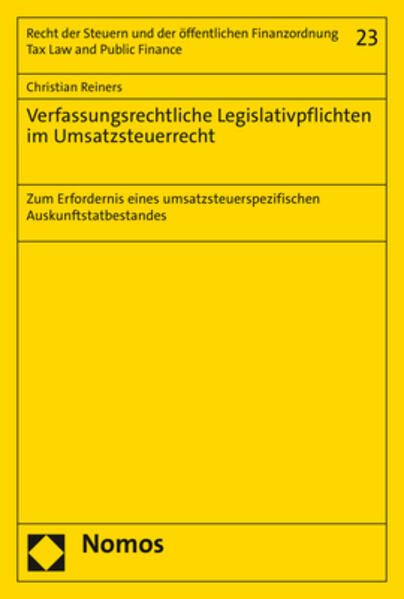 Recht der Steuern und der öffentlichen Finanzordnung
Tax Law and Public Finance

23

Christian Reiners

Verfassungsrechtliche Legislativpflichten im Umsatzsteuerrecht

Zum Erfordernis eines umsatzsteuerspezifischen Auskunftstatbestandes

Nomos